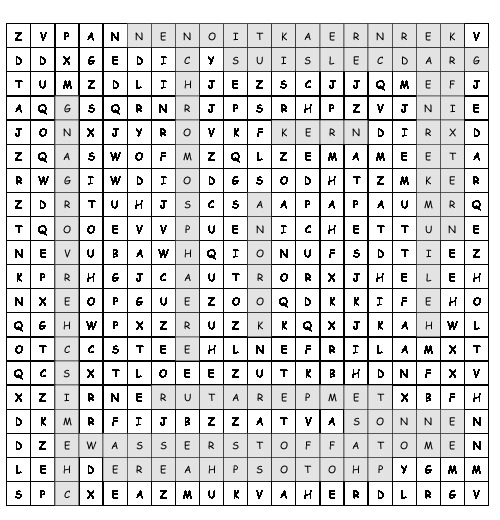 | Z | V | P | A | N | N | E | N | O | I | T | K | A | E | R | N | R | E | K | V |
|---|---|---|---|---|---|---|---|---|---|---|---|---|---|---|---|---|---|---|---|
| D | D | X | G | E | D | I | C | Y | S | U | I | S | L | E | C | D | A | R | G |
| T | U | M | Z | D | L | I | H | J | E | Z | S | C | J | J | Q | M | E | F | J |
| A | Q | G | S | Q | R | N | R | J | P | S | R | H | P | Z | V | J | N | I | E |
| J | O | N | X | J | Y | R | O | V | K | F | K | E | R | N | D | I | R | X | D |
| Z | Q | A | S | W | O | F | M | Z | Q | L | Z | E | M | A | M | E | E | T | A |
| R | W | G | I | W | D | I | O | D | G | S | O | D | H | T | Z | M | K | E | R |
| Z | D | R | T | U | H | J | S | C | S | A | A | P | A | P | A | U | M | R | Q |
| T | Q | O | O | E | V | V | P | U | E | N | I | C | H | E | T | T | U | N | E |
| N | E | V | U | B | A | W | H | Q | I | O | N | U | F | S | D | T | I | E | Z |
| K | P | R | H | G | J | C | A | U | T | R | O | R | X | J | H | E | L | E | H |
| N | X | E | O | P | G | U | E | Z | O | O | Q | D | K | K | I | F | E | H | O |
| Q | G | H | W | P | X | Z | R | U | Z | K | K | Q | X | J | K | A | H | W | L |
| O | T | C | C | S | T | E | E | H | L | N | E | F | R | I | L | A | M | X | T |
| Q | C | S | X | T | L | O | E | E | Z | U | T | K | B | H | D | N | F | X | V |
| X | Z | I | R | N | E | R | U | T | A | R | E | P | M | E | T | X | B | F | H |
| D | K | M | R | F | I | J | B | Z | Z | A | T | V | A | S | O | N | N | E | N |
| D | Z | E | W | A | S | S | E | R | S | T | O | F | F | A | T | O | M | E | N |
| L | E | H | D | E | R | E | A | H | P | S | O | T | O | H | P | Y | G | M | M |
| S | P | C | X | E | A | Z | M | U | K | V | A | H | E | R | D | L | R | G | V |